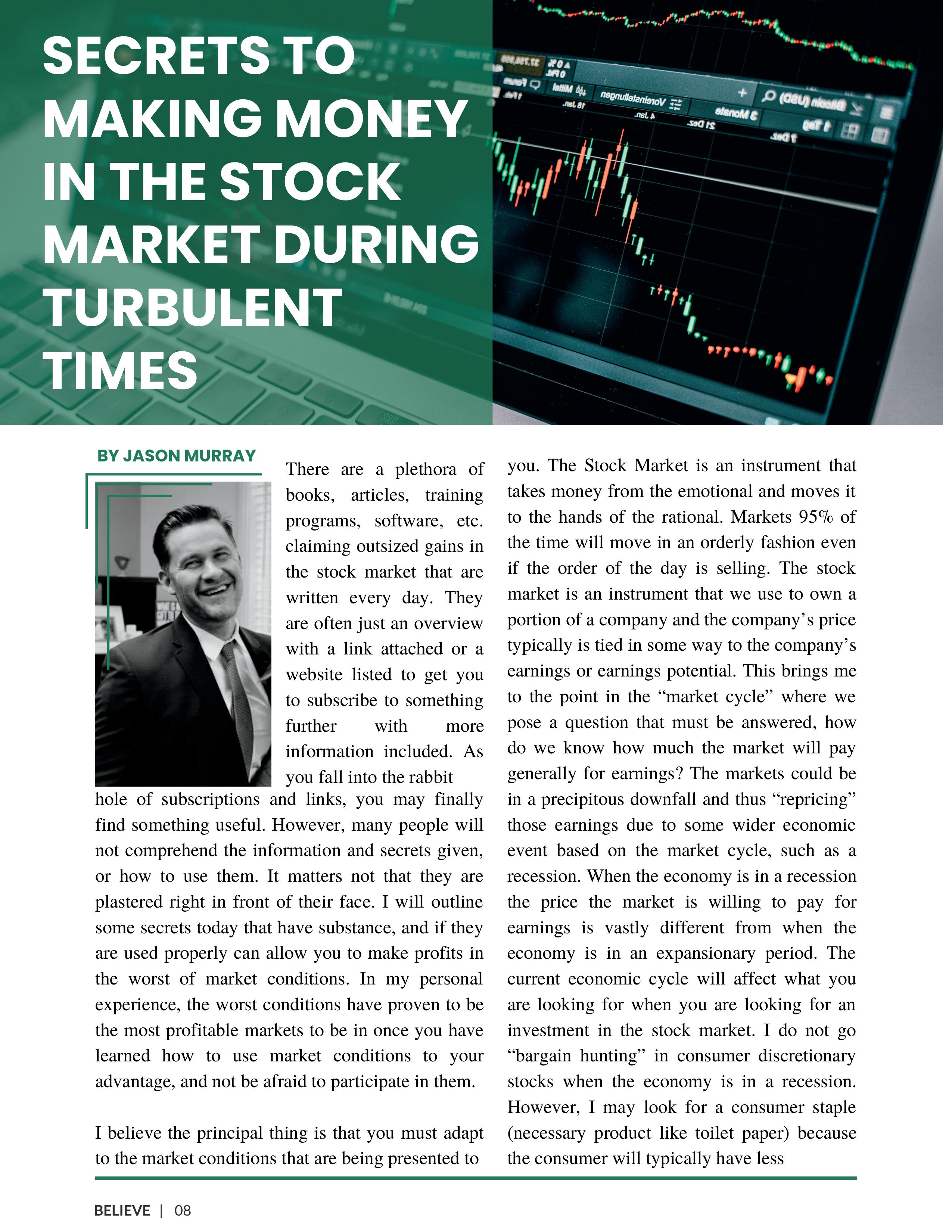 SECRETS TO MAKING MONEY IN THE STOCK MARKET DURING TURBULENT TIMES

BY JASON MURRAY

There are a plethora of books, articles, training programs, software, etc. claiming outsized gains in the stock market that are written every day. They are often just an overview with a link attached or a website listed to get you to subscribe to something further with more information included. As you fall into the rabbit hole of subscriptions and links, you may finally find something useful. However, many people will not comprehend the information and secrets given, or how to use them. It matters not that they are plastered right in front of their face. I will outline some secrets today that have substance, and if they are used properly can allow you to make profits in the worst of market conditions. In my personal experience, the worst conditions have proven to be the most profitable markets to be in once you have learned how to use market conditions to your advantage, and not be afraid to participate in them.

I believe the principal thing is that you must adapt to the market conditions that are being presented to you. The Stock Market is an instrument that takes money from the emotional and moves it to the hands of the rational. Markets 95% of the time will move in an orderly fashion even if the order of the day is selling. The stock market is an instrument that we use to own a portion of a company and the company's price typically is tied in some way to the company's earnings or earnings potential. This brings me to the point in the "market cycle" where we pose a question that must be answered, how do we know how much the market will pay generally for earnings? The markets could be in a precipitous downfall and thus "repricing" those earnings due to some wider economic event based on the market cycle, such as a recession. When the economy is in a recession the price the market is willing to pay for earnings is vastly different from when the economy is in an expansionary period. The current economic cycle will affect what you are looking for when you are looking for an investment in the stock market. I do not go "bargain hunting" in consumer discretionary stocks when the economy is in a recession. However, I may look for a consumer staple (necessary product like toilet paper) because the consumer will typically have less

BELIEVE | 08